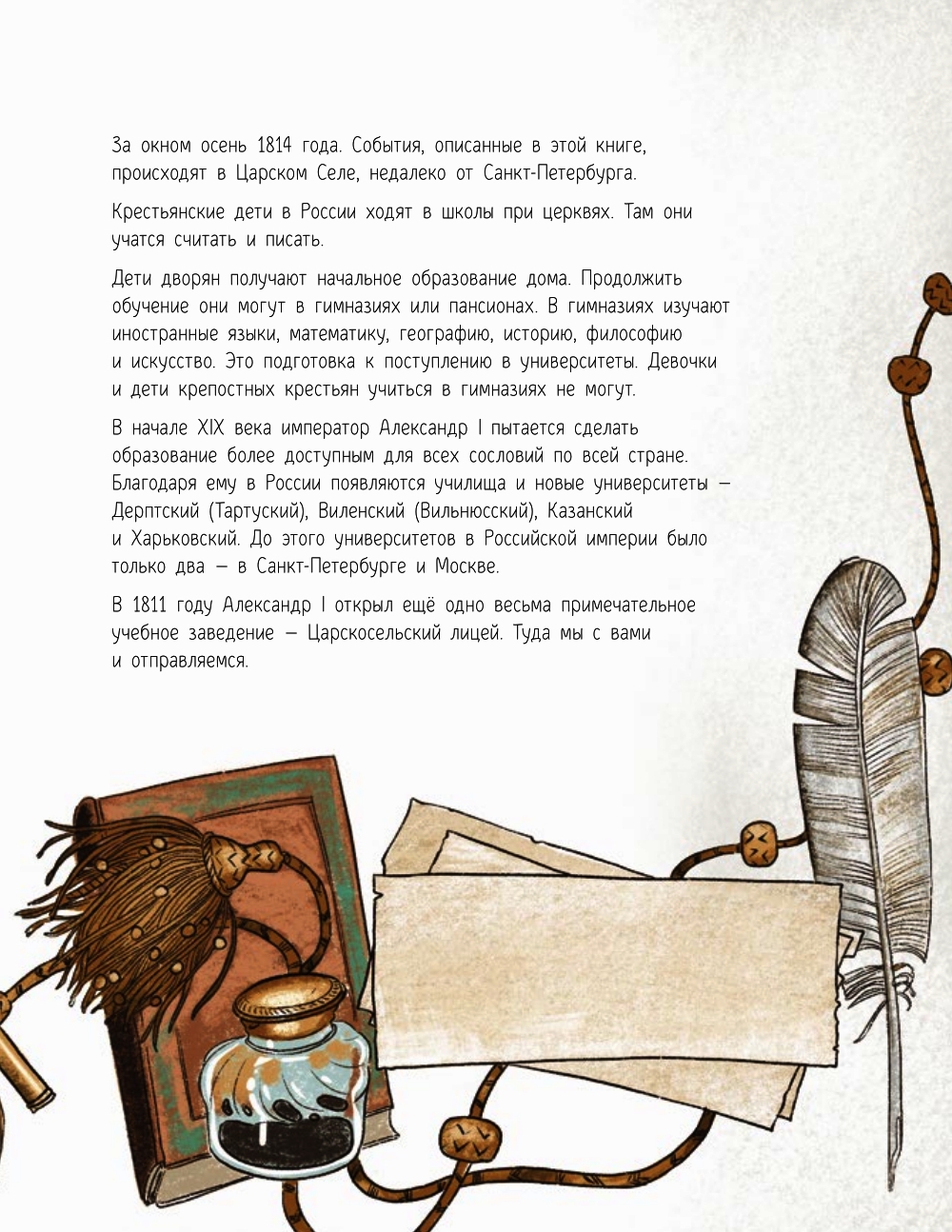 За окном осень 1814 года. События, описанные в этой книге, происходят в Царском Селе, недалеко от Санкт-Петербурга.

Крестьянские дети в России ходят в школы при церквях. Там они учатся считать и писать.

Дети дворян получают начальное образование дома. Продолжить обучение они могут в гимназиях или пансионах. В гимназиях изучают иностранные языки, математику, географию, историю, философию и искусство. Это подготовка к поступлению в университеты. Девочки и дети крепостных крестьян учиться в гимназиях не могут.

В начале XIX века император Александр I пытается сделать образование более доступным для всех сословий по всей стране. Благодаря ему в России появляются училища и новые университеты — Дерптский (Тартуский), Виленский (Вильнюсский), Казанский и Харьковский. До этого университетов в Российской империи было только два — в Санкт-Петербурге и Москве.

В 1811 году Александр I открыл ещё одно весьма примечательное учебное заведение — Царскосельский лицей. Туда мы с вами и отправляемся.